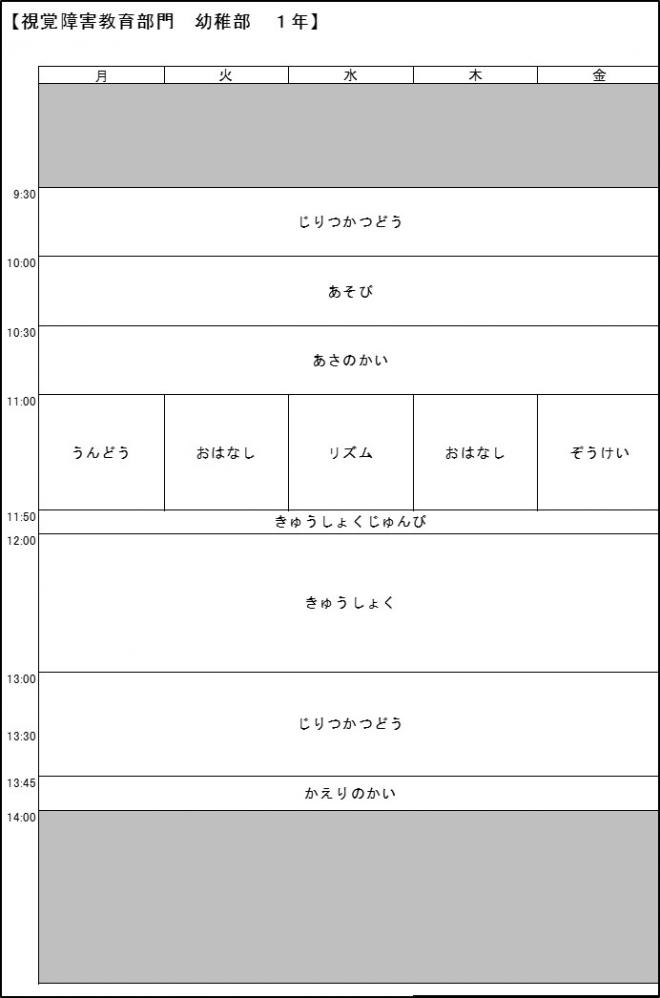 【視覚障害教育部門　幼稚部　1年】

| | 月 | 火 | 水 | 木 | 金 |
|---|---|---|---|---|---|
| | | | | | |
| 9:30 | じりつかつどう | | | | |
| 10:00 | あそび | | | | |
| 10:30 | あさのかい | | | | |
| 11:00 | うんどう | おはなし | リズム | おはなし | ぞうけい |
| 11:50 | きゅうしょくじゅんび | | | | |
| 12:00 | きゅうしょく | | | | |
| 13:00 13:30 | じりつかつどう | | | | |
| 13:45 | かえりのかい | | | | |
| 14:00 | | | | | |